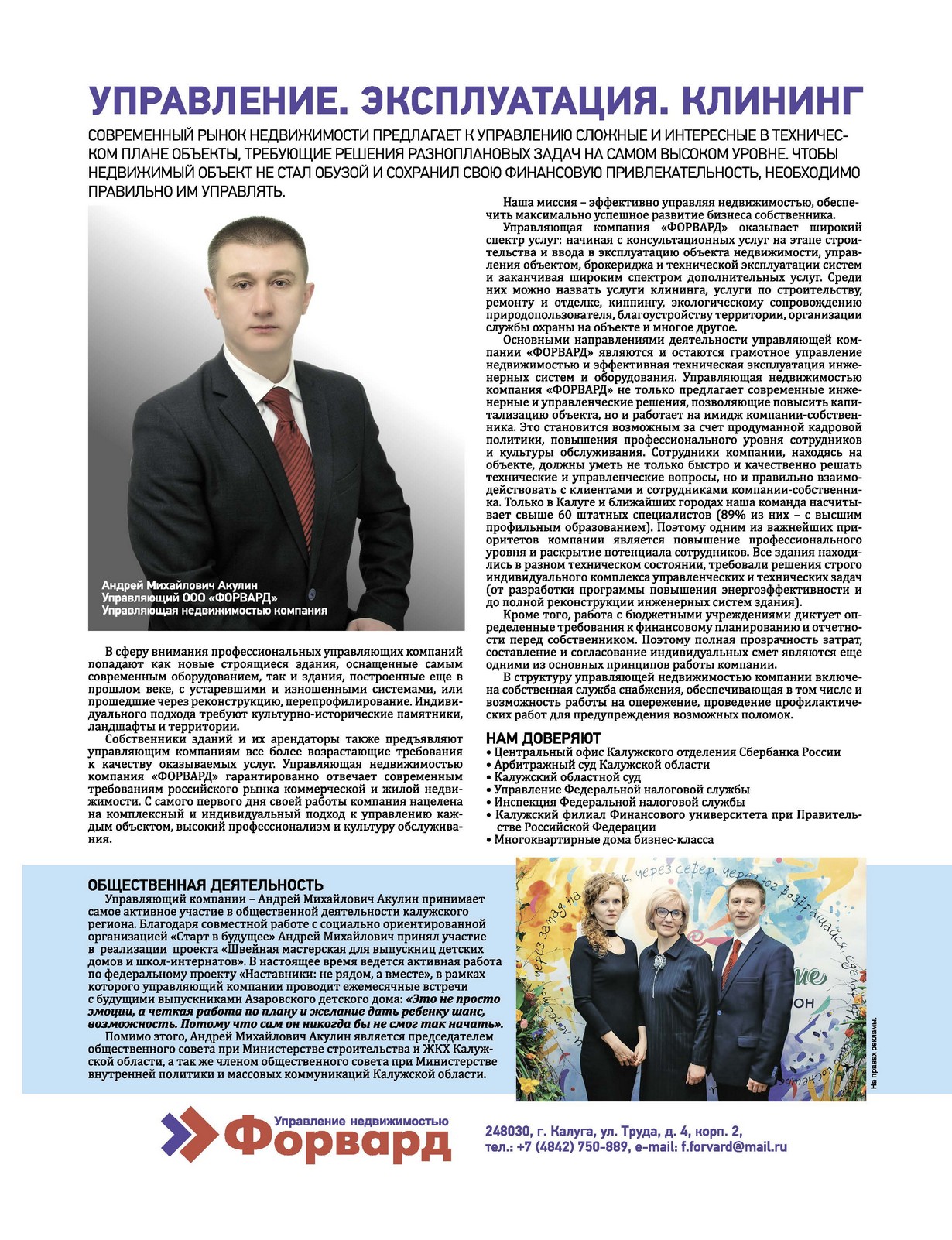 УПРАВЛЕНИЕ. ЭКСПЛУАТАЦИЯ. КЛИНИНГ

СОВРЕМЕННЫЙ РЫНОК НЕДВИЖИМОСТИ ПРЕДЛАГАЕТ К УПРАВЛЕНИЮ СЛОЖНЫЕ И ИНТЕРЕСНЫЕ В ТЕХНИЧЕСКОМ ПЛАНЕ ОБЪЕКТЫ, ТРЕБУЮЩИЕ РЕШЕНИЯ РАЗНОПЛАНОВЫХ ЗАДАЧ НА САМОМ ВЫСОКОМ УРОВНЕ. ЧТОБЫ НЕДВИЖИМЫЙ ОБЪЕКТ НЕ СТАЛ ОБУЗОЙ И СОХРАНИЛ СВОЮ ФИНАНСОВУЮ ПРИВЛЕКАТЕЛЬНОСТЬ, НЕОБХОДИМО ПРАВИЛЬНО ИМ УПРАВЛЯТЬ.

Андрей Михайлович Акулин
Управляющий ООО «ФОРВАРД»
Управляющая недвижимостью компания

В сферу внимания профессиональных управляющих компаний попадают как новые строящиеся здания, оснащенные самым современным оборудованием, так и здания, построенные еще в прошлом веке, с устаревшими и изношенными системами, или прошедшие через реконструкцию, перепрофилирование. Индивидуального подхода требуют культурно-исторические памятники, ландшафты и территории.

Собственники зданий и их арендаторы также предъявляют управляющим компаниям все более возрастающие требования к качеству оказываемых услуг. Управляющая недвижимостью компания «ФОРВАРД» гарантированно отвечает современным требованиям российского рынка коммерческой и жилой недвижимости. С самого первого дня своей работы компания нацелена на комплексный и индивидуальный подход к управлению каждым объектом, высокий профессионализм и культуру обслуживания.

Наша миссия – эффективно управляя недвижимостью, обеспечить максимально успешное развитие бизнеса собственника.

Управляющая компания «ФОРВАРД» оказывает широкий спектр услуг: начиная с консультационных услуг на этапе строительства и ввода в эксплуатацию объекта недвижимости, управления объектом, брокериджа и технической эксплуатации систем и заканчивая широким спектром дополнительных услуг. Среди них можно назвать услуги клининга, услуги по строительству, ремонту и отделке, киппингу, экологическому сопровождению природопользователя, благоустройству территории, организации службы охраны на объекте и многое другое.

Основными направлениями деятельности управляющей компании «ФОРВАРД» являются и остаются грамотное управление недвижимостью и эффективная техническая эксплуатация инженерных систем и оборудования. Управляющая недвижимостью компания «ФОРВАРД» не только предлагает современные инженерные и управленческие решения, позволяющие повысить капитализацию объекта, но и работает на имидж компании-собственника. Это становится возможным за счет продуманной кадровой политики, повышения профессионального уровня сотрудников и культуры обслуживания. Сотрудники компании, находясь на объекте, должны уметь не только быстро и качественно решать технические и управленческие вопросы, но и правильно взаимодействовать с клиентами и сотрудниками компании-собственника. Только в Калуге и ближайших городах наша команда насчитывает свыше 60 штатных специалистов (89% из них – с высшим профильным образованием). Поэтому одним из важнейших приоритетов компании является повышение профессионального уровня и раскрытие потенциала сотрудников. Все здания находились в разном техническом состоянии, требовали решения строго индивидуального комплекса управленческих и технических задач (от разработки программы повышения энергоэффективности и до полной реконструкции инженерных систем здания).

Кроме того, работа с бюджетными учреждениями диктует определенные требования к финансовому планированию и отчетности перед собственником. Поэтому полная прозрачность затрат, составление и согласование индивидуальных смет являются еще одними из основных принципов работы компании.

В структуру управляющей недвижимостью компании включена собственная служба снабжения, обеспечивающая в том числе и возможность работы на опережение, проведение профилактических работ для предупреждения возможных поломок.

НАМ ДОВЕРЯЮТ
• Центральный офис Калужского отделения Сбербанка России
• Арбитражный суд Калужской области
• Калужский областной суд
• Управление Федеральной налоговой службы
• Инспекция Федеральной налоговой службы
• Калужский филиал Финансового университета при Правительстве Российской Федерации
• Многоквартирные дома бизнес-класса

ОБЩЕСТВЕННАЯ ДЕЯТЕЛЬНОСТЬ
Управляющий компании – Андрей Михайлович Акулин принимает самое активное участие в общественной деятельности калужского региона. Благодаря совместной работе с социально ориентированной организацией «Старт в будущее» Андрей Михайлович принял участие в реализации проекта «Швейная мастерская для выпускниц детских домов и школ-интернатов». В настоящее время ведется активная работа по федеральному проекту «Наставники: не рядом, а вместе», в рамках которого управляющий компании проводит ежемесячные встречи с будущими выпускниками Азаровского детского дома: «Это не просто эмоции, а четкая работа по плану и желание дать ребенку шанс, возможность. Потому что сам он никогда бы не смог так начать».

Помимо этого, Андрей Михайлович Акулин является председателем общественного совета при Министерстве строительства и ЖКХ Калужской области, а так же членом общественного совета при Министерстве внутренней политики и массовых коммуникаций Калужской области.

На правах рекламы.

Управление недвижимостью
Форвард

248030, г. Калуга, ул. Труда, д. 4, корп. 2,
тел.: +7 (4842) 750-889, e-mail: f.forvard@mail.ru